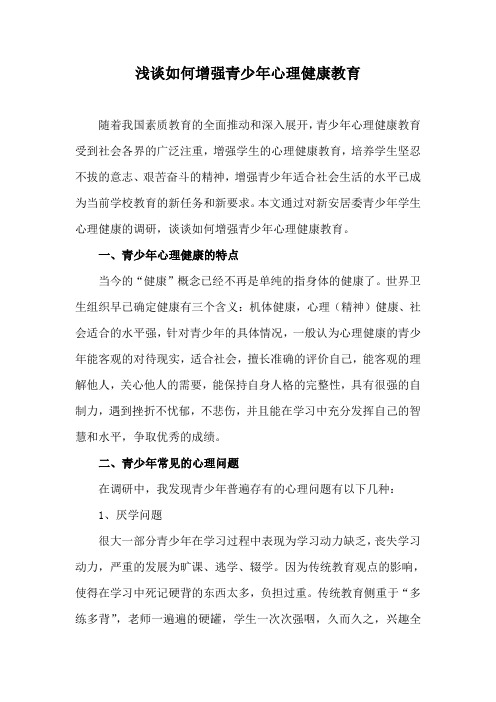 浅谈如何增强青少年心理健康教育

随着我国素质教育的全面推动和深入展开，青少年心理健康教育受到社会各界的广泛注重，增强学生的心理健康教育，培养学生坚忍不拔的意志、艰苦奋斗的精神，增强青少年适合社会生活的水平已成为当前学校教育的新任务和新要求。本文通过对新安居委青少年学生心理健康的调研，谈谈如何增强青少年心理健康教育。

一、青少年心理健康的特点

当今的“健康”概念已经不再是单纯的指身体的健康了。世界卫生组织早已确定健康有三个含义：机体健康，心理（精神）健康、社会适合的水平强，针对青少年的具体情况，一般认为心理健康的青少年能客观的对待现实，适合社会，擅长准确的评价自己，能客观的理解他人，关心他人的需要，能保持自身人格的完整性，具有很强的自制力，遇到挫折不忧郁，不悲伤，并且能在学习中充分发挥自己的智慧和水平，争取优秀的成绩。

二、青少年常见的心理问题

在调研中，我发现青少年普遍存有的心理问题有以下几种：

1、厌学问题

很大一部分青少年在学习过程中表现为学习动力缺乏，丧失学习动力，严重的发展为旷课、逃学、辍学。因为传统教育观点的影响，使得在学习中死记硬背的东西太多，负担过重。传统教育侧重于“多练多背”，老师一遍遍的硬灌，学生一次次强咽，久而久之，兴趣全